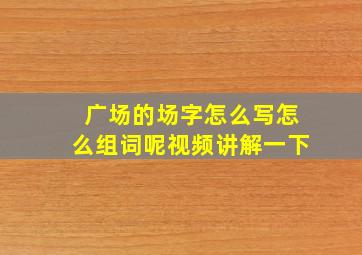 广场的场字怎么写怎么组词呢视频讲解一下